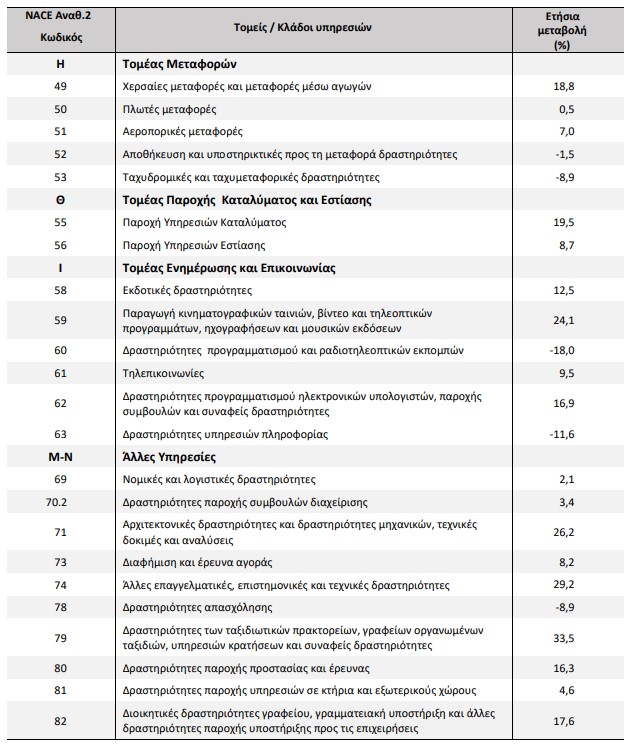 | NACE Αναθ.2 Κωδικός | Τομείς / Κλάδοι υπηρεσιών | Ετήσια μεταβολή (%) |
|---|---|---|
| Η | Τομέας Μεταφορών | |
| 49 | Χερσαίες μεταφορές και μεταφορές μέσω αγωγών | 18,8 |
| 50 | Πλωτές μεταφορές | 0,5 |
| 51 | Αεροπορικές μεταφορές | 7,0 |
| 52 | Αποθήκευση και υποστηρικτικές προς τη μεταφορά δραστηριότητες | -1,5 |
| 53 | Ταχυδρομικές και ταχυμεταφορικές δραστηριότητες | -8,9 |
| Θ | Τομέας Παροχής Καταλύματος και Εστίασης | |
| 55 | Παροχή Υπηρεσιών Καταλύματος | 19,5 |
| 56 | Παροχή Υπηρεσιών Εστίασης | 8,7 |
| Ι | Τομέας Ενημέρωσης και Επικοινωνίας | |
| 58 | Εκδοτικές δραστηριότητες | 12,5 |
| 59 | Παραγωγή κινηματογραφικών ταινιών, βίντεο και τηλεοπτικών προγραμμάτων, ηχογραφήσεων και μουσικών εκδόσεων | 24,1 |
| 60 | Δραστηριότητες προγραμματισμού και ραδιοτηλεοπτικών εκπομπών | -18,0 |
| 61 | Τηλεπικοινωνίες | 9,5 |
| 62 | Δραστηριότητες προγραμματισμού ηλεκτρονικών υπολογιστών, παροχής συμβουλών και συναφείς δραστηριότητες | 16,9 |
| 63 | Δραστηριότητες υπηρεσιών πληροφορίας | -11,6 |
| Μ-Ν | Άλλες Υπηρεσίες | |
| 69 | Νομικές και λογιστικές δραστηριότητες | 2,1 |
| 70.2 | Δραστηριότητες παροχής συμβουλών διαχείρισης | 3,4 |
| 71 | Αρχιτεκτονικές δραστηριότητες και δραστηριότητες μηχανικών, τεχνικές δοκιμές και αναλύσεις | 26,2 |
| 73 | Διαφήμιση και έρευνα αγοράς | 8,2 |
| 74 | Άλλες επαγγελματικές, επιστημονικές και τεχνικές δραστηριότητες | 29,2 |
| 78 | Δραστηριότητες απασχόλησης | -8,9 |
| 79 | Δραστηριότητες των ταξιδιωτικών πρακτορείων, γραφείων οργανωμένων ταξιδιών, υπηρεσιών κρατήσεων και συναφείς δραστηριότητες | 33,5 |
| 80 | Δραστηριότητες παροχής προστασίας και έρευνας | 16,3 |
| 81 | Δραστηριότητες παροχής υπηρεσιών σε κτήρια και εξωτερικούς χώρους | 4,6 |
| 82 | Διοικητικές δραστηριότητες γραφείου, γραμματειακή υποστήριξη και άλλες δραστηριότητες παροχής υποστήριξης προς τις επιχειρήσεις | 17,6 |